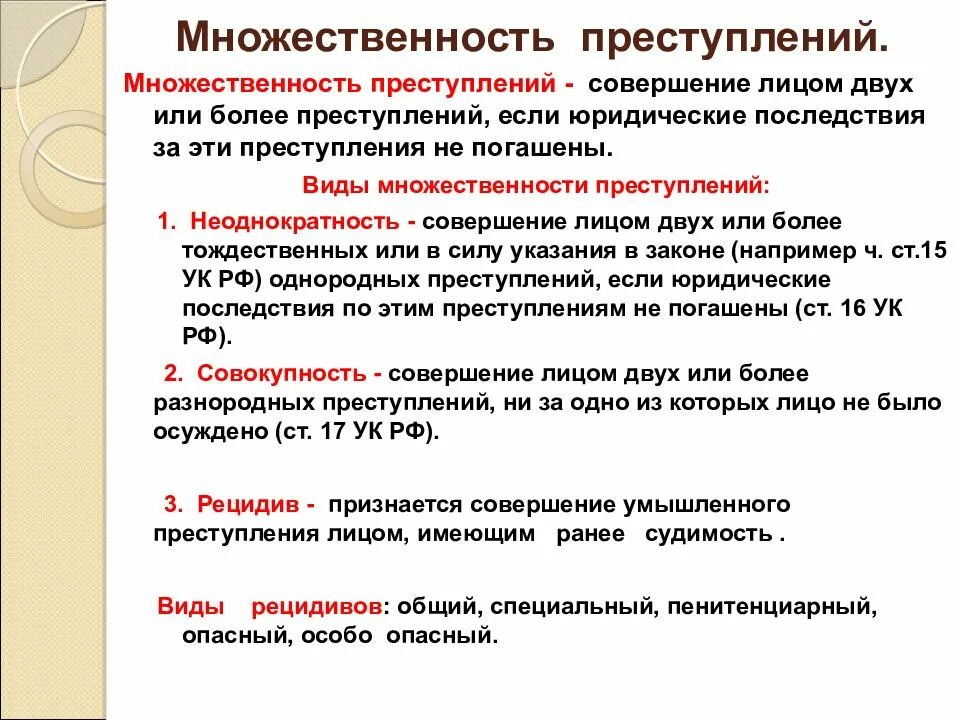 Множественность преступлений.

Множественность преступлений - совершение лицом двух или более преступлений, если юридические последствия за эти преступления не погашены.

Виды множественности преступлений:

1. Неоднократность - совершение лицом двух или более тождественных или в силу указания в законе (например ч. ст.15 УК РФ) однородных преступлений, если юридические последствия по этим преступлениям не погашены (ст. 16 УК РФ).

2. Совокупность - совершение лицом двух или более разнородных преступлений, ни за одно из которых лицо не было осуждено (ст. 17 УК РФ).

3. Рецидив - признается совершение умышленного преступления лицом, имеющим ранее судимость .

Виды рецидивов: общий, специальный, пенитенциарный, опасный, особо опасный.